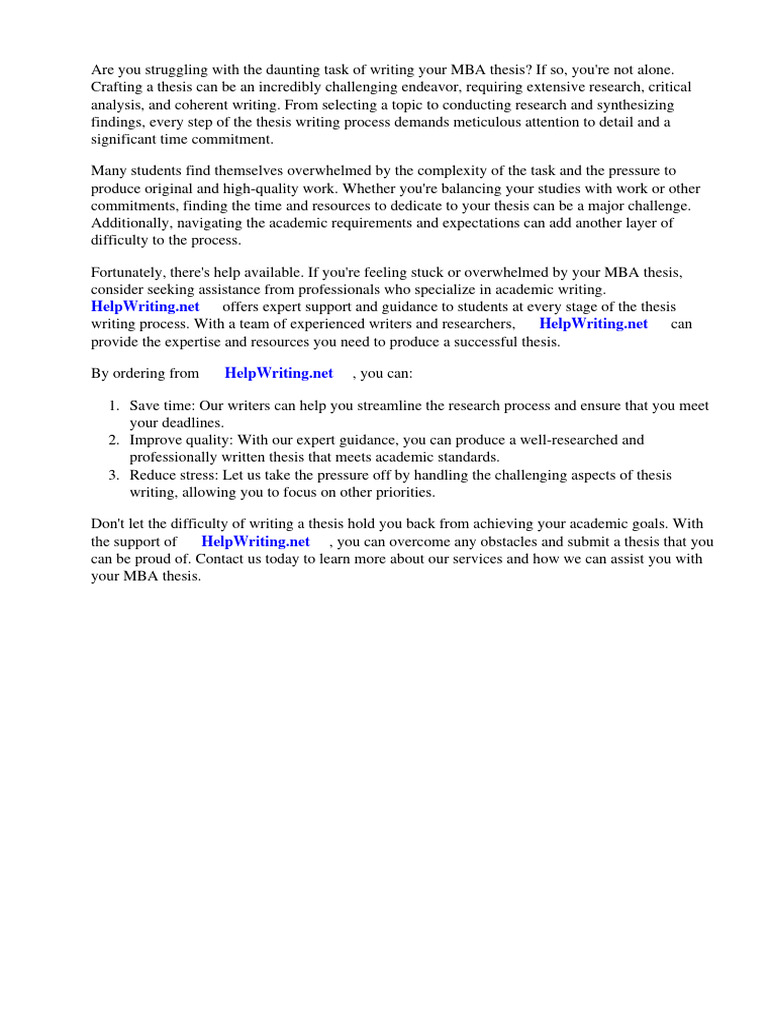 Are you struggling with the daunting task of writing your MBA thesis? If so, you're not alone. Crafting a thesis can be an incredibly challenging endeavor, requiring extensive research, critical analysis, and coherent writing. From selecting a topic to conducting research and synthesizing findings, every step of the thesis writing process demands meticulous attention to detail and a significant time commitment.

Many students find themselves overwhelmed by the complexity of the task and the pressure to produce original and high-quality work. Whether you're balancing your studies with work or other commitments, finding the time and resources to dedicate to your thesis can be a major challenge. Additionally, navigating the academic requirements and expectations can add another layer of difficulty to the process.

Fortunately, there's help available. If you're feeling stuck or overwhelmed by your MBA thesis, consider seeking assistance from professionals who specialize in academic writing. HelpWriting.net offers expert support and guidance to students at every stage of the thesis writing process. With a team of experienced writers and researchers, HelpWriting.net can provide the expertise and resources you need to produce a successful thesis.

By ordering from HelpWriting.net , you can:

1. Save time: Our writers can help you streamline the research process and ensure that you meet your deadlines.
2. Improve quality: With our expert guidance, you can produce a well-researched and professionally written thesis that meets academic standards.
3. Reduce stress: Let us take the pressure off by handling the challenging aspects of thesis writing, allowing you to focus on other priorities.

Don't let the difficulty of writing a thesis hold you back from achieving your academic goals. With the support of HelpWriting.net , you can overcome any obstacles and submit a thesis that you can be proud of. Contact us today to learn more about our services and how we can assist you with your MBA thesis.